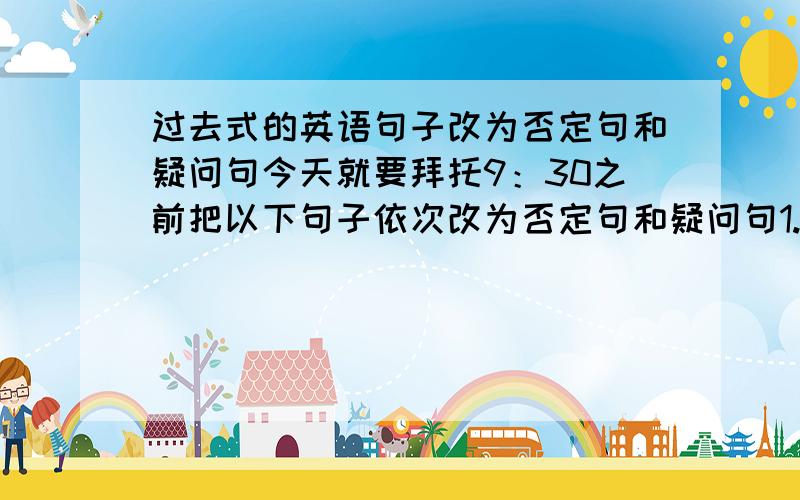 过去式的英语句子改为否定句和疑问句今天就要拜托9：30之前把以下句子依次改为否定句和疑问句1.